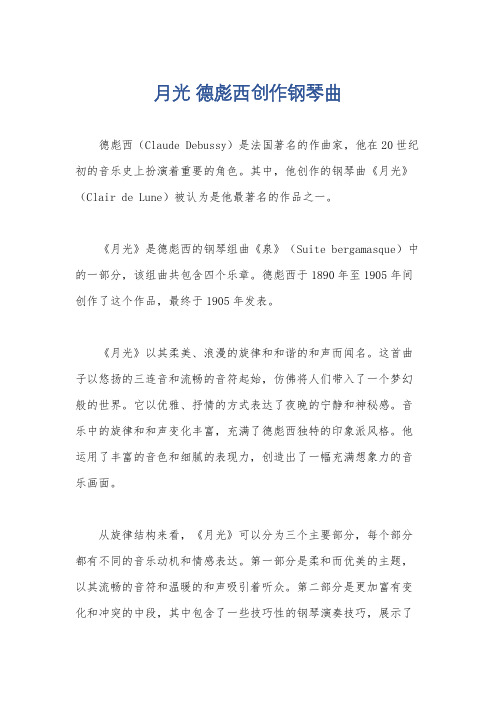 月光 德彪西创作钢琴曲

德彪西（Claude Debussy）是法国著名的作曲家，他在20世纪初的音乐史上扮演着重要的角色。其中，他创作的钢琴曲《月光》（Clair de Lune）被认为是他最著名的作品之一。

《月光》是德彪西的钢琴组曲《泉》（Suite bergamasque）中的一部分，该组曲共包含四个乐章。德彪西于1890年至1905年间创作了这个作品，最终于1905年发表。

《月光》以其柔美、浪漫的旋律和和谐的和声而闻名。这首曲子以悠扬的三连音和流畅的音符起始，仿佛将人们带入了一个梦幻般的世界。它以优雅、抒情的方式表达了夜晚的宁静和神秘感。音乐中的旋律和和声变化丰富，充满了德彪西独特的印象派风格。他运用了丰富的音色和细腻的表现力，创造出了一幅充满想象力的音乐画面。

从旋律结构来看，《月光》可以分为三个主要部分，每个部分都有不同的音乐动机和情感表达。第一部分是柔和而优美的主题，以其流畅的音符和温暖的和声吸引着听众。第二部分是更加富有变化和冲突的中段，其中包含了一些技巧性的钢琴演奏技巧，展示了